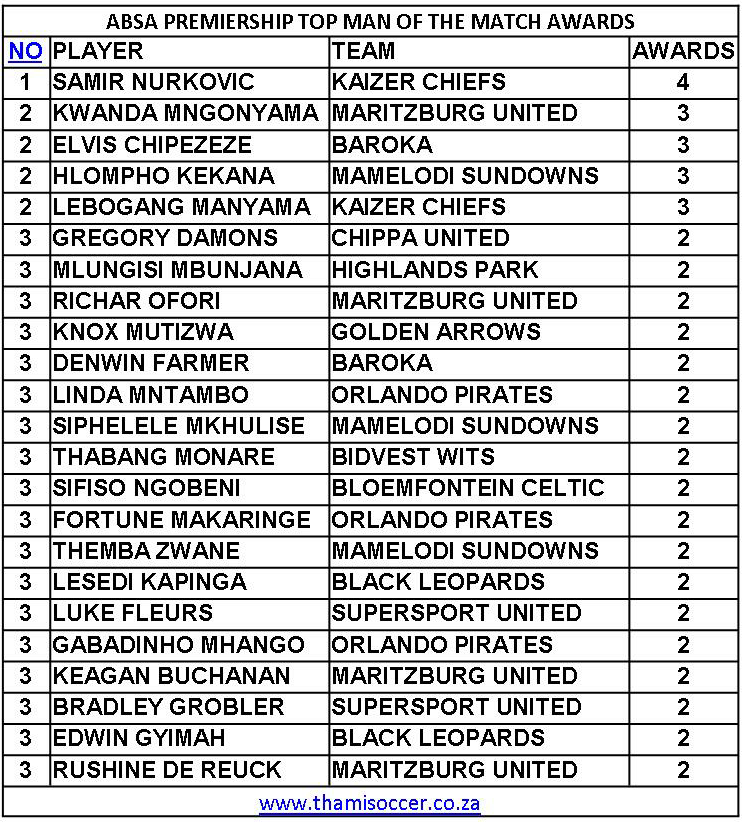 ABSA PREMIERSHIP TOP MAN OF THE MATCH AWARDS

| NO | PLAYER | TEAM | AWARDS |
|---|---|---|---|
| 1 | SAMIR NURKOVIC | KAIZER CHIEFS | 4 |
| 2 | KWANDA MNGONYAMA | MARITZBURG UNITED | 3 |
| 2 | ELVIS CHIPEZEZE | BAROKA | 3 |
| 2 | HLOMPHO KEKANA | MAMELODI SUNDOWNS | 3 |
| 2 | LEBOGANG MANYAMA | KAIZER CHIEFS | 3 |
| 3 | GREGORY DAMONS | CHIPPA UNITED | 2 |
| 3 | MLUNGISI MBUNJANA | HIGHLANDS PARK | 2 |
| 3 | RICHAR OFORI | MARITZBURG UNITED | 2 |
| 3 | KNOX MUTIZWA | GOLDEN ARROWS | 2 |
| 3 | DENWIN FARMER | BAROKA | 2 |
| 3 | LINDA MNTAMBO | ORLANDO PIRATES | 2 |
| 3 | SIPHELELE MKHULISE | MAMELODI SUNDOWNS | 2 |
| 3 | THABANG MONARE | BIDVEST WITS | 2 |
| 3 | SIFISO NGOBENI | BLOEMFONTEIN CELTIC | 2 |
| 3 | FORTUNE MAKARINGE | ORLANDO PIRATES | 2 |
| 3 | THEMBA ZWANE | MAMELODI SUNDOWNS | 2 |
| 3 | LESEDI KAPINGA | BLACK LEOPARDS | 2 |
| 3 | LUKE FLEURS | SUPERSPORT UNITED | 2 |
| 3 | GABADINHO MHANGO | ORLANDO PIRATES | 2 |
| 3 | KEAGAN BUCHANAN | MARITZBURG UNITED | 2 |
| 3 | BRADLEY GROBLER | SUPERSPORT UNITED | 2 |
| 3 | EDWIN GYIMAH | BLACK LEOPARDS | 2 |
| 3 | RUSHINE DE REUCK | MARITZBURG UNITED | 2 |

www.thamisoccer.co.za